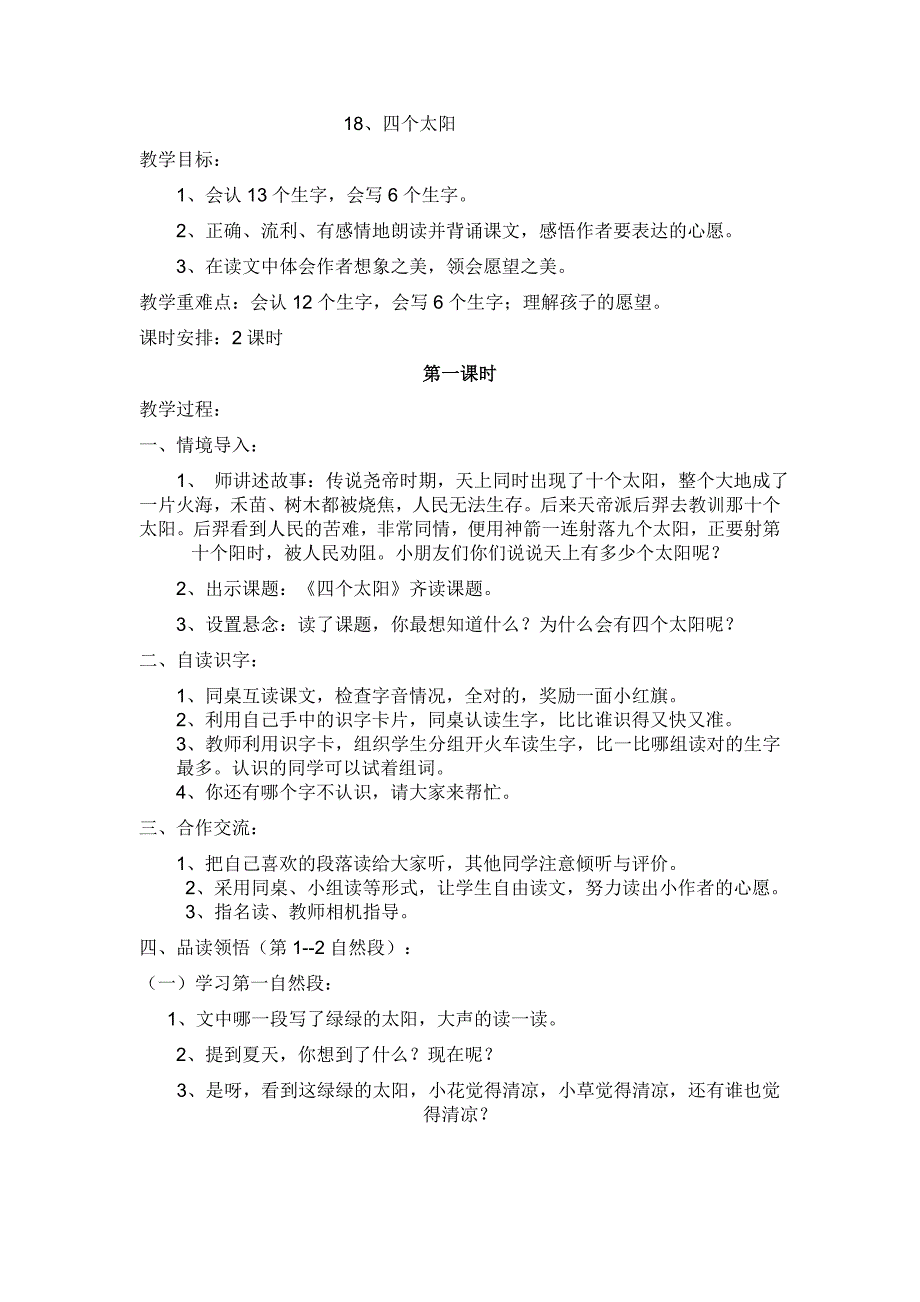 18、四个太阳

教学目标：

1、会认 13 个生字，会写 6 个生字。

2、正确、流利、有感情地朗读并背诵课文，感悟作者要表达的心愿。

3、在读文中体会作者想象之美，领会愿望之美。

教学重难点：会认 12 个生字，会写 6 个生字；理解孩子的愿望。

课时安排：2 课时

第一课时

教学过程：

一、情境导入：

1、 师讲述故事：传说尧帝时期，天上同时出现了十个太阳，整个大地成了一片火海，禾苗、树木都被烧焦，人民无法生存。后来天帝派后羿去教训那十个太阳。后羿看到人民的苦难，非常同情，便用神箭一连射落九个太阳，正要射第十个阳时，被人民劝阻。小朋友们你们说说天上有多少个太阳呢？

2、出示课题：《四个太阳》齐读课题。

3、设置悬念：读了课题，你最想知道什么？为什么会有四个太阳呢？

二、自读识字：

1、同桌互读课文，检查字音情况，全对的，奖励一面小红旗。
2、利用自己手中的识字卡片，同桌认读生字，比比谁识得又快又准。
3、教师利用识字卡，组织学生分组开火车读生字，比一比哪组读对的生字最多。认识的同学可以试着组词。
4、你还有哪个字不认识，请大家来帮忙。

三、合作交流：

1、把自己喜欢的段落读给大家听，其他同学注意倾听与评价。
2、采用同桌、小组读等形式，让学生自由读文，努力读出小作者的心愿。
3、指名读、教师相机指导。

四、品读领悟（第 1--2 自然段）：

（一）学习第一自然段：

1、文中哪一段写了绿绿的太阳，大声的读一读。

2、提到夏天，你想到了什么？现在呢？

3、是呀，看到这绿绿的太阳，小花觉得清凉，小草觉得清凉，还有谁也觉得清凉？